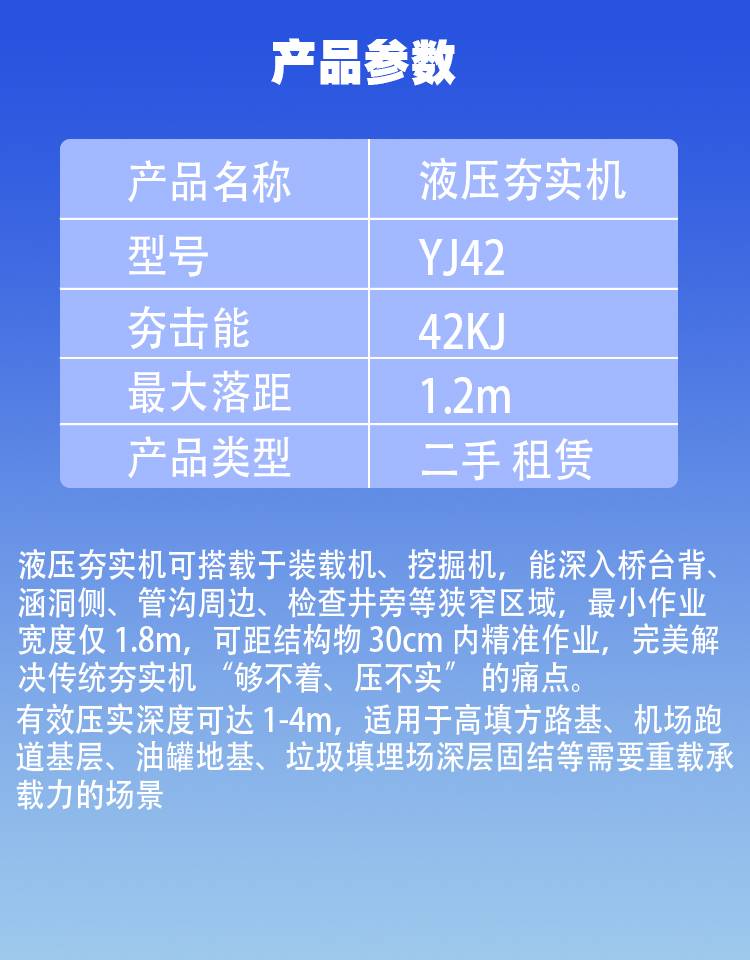 产品参数

| 产品名称 | 液压夯实机 |
|---|---|
| 型号 | YJ42 |
| 夯击能 | 42KJ |
| 最大落距 | 1.2m |
| 产品类型 | 二手 租赁 |

液压夯实机可搭载于装载机、挖掘机，能深入桥台背、涵洞侧、管沟周边、检查井旁等狭窄区域，最小作业宽度仅1.8m，可距结构物30cm内精准作业，完美解决传统夯实机“够不着、压不实”的痛点。

有效压实深度可达1-4m，适用于高填方路基、机场跑道基层、油罐地基、垃圾填埋场深层固结等需要重载承载力的场景